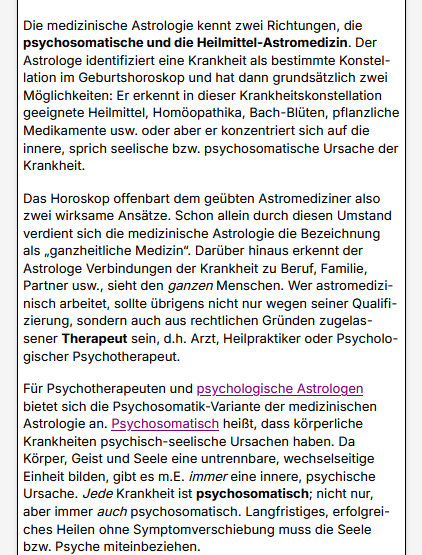 Die medizinische Astrologie kennt zwei Richtungen, die psychosomatische und die Heilmittel-Astromedizin. Der Astrologe identifiziert eine Krankheit als bestimmte Konstellation im Geburtshoroskop und hat dann grundsätzlich zwei Möglichkeiten: Er erkennt in dieser Krankheitskonstellation geeignete Heilmittel, Homöopathika, Bach-Blüten, pflanzliche Medikamente usw. oder aber er konzentriert sich auf die innere, sprich seelische bzw. psychosomatische Ursache der Krankheit.

Das Horoskop offenbart dem geübten Astromediziner also zwei wirksame Ansätze. Schon allein durch diesen Umstand verdient sich die medizinische Astrologie die Bezeichnung als „ganzheitliche Medizin“. Darüber hinaus erkennt der Astrologe Verbindungen der Krankheit zu Beruf, Familie, Partner usw., sieht den ganzen Menschen. Wer astromedizinisch arbeitet, sollte übrigens nicht nur wegen seiner Qualifizierung, sondern auch aus rechtlichen Gründen zugelassener Therapeut sein, d.h. Arzt, Heilpraktiker oder Psychologischer Psychotherapeut.

Für Psychotherapeuten und psychologische Astrologen bietet sich die Psychosomatik-Variante der medizinischen Astrologie an. Psychosomatisch heißt, dass körperliche Krankheiten psychisch-seelische Ursachen haben. Da Körper, Geist und Seele eine untrennbare, wechselseitige Einheit bilden, gibt es m.E. immer eine innere, psychische Ursache. Jede Krankheit ist psychosomatisch; nicht nur, aber immer auch psychosomatisch. Langfristiges, erfolgreiches Heilen ohne Symptomverschiebung muss die Seele bzw. Psyche miteinbeziehen.